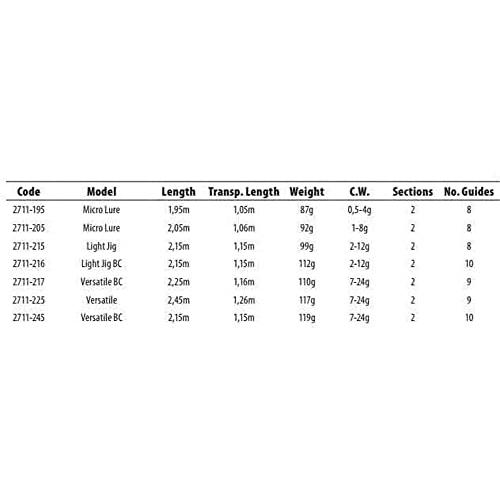 | Code | Model | Length | Transp. Length | Weight | C.W. | Sections | No. Guides |
|---|---|---|---|---|---|---|---|
| 2711-195 | Micro Lure | 1,95m | 1,05m | 87g | 0,5-4g | 2 | 8 |
| 2711-205 | Micro Lure | 2,05m | 1,06m | 92g | 1-8g | 2 | 8 |
| 2711-215 | Light Jig | 2,15m | 1,15m | 99g | 2-12g | 2 | 8 |
| 2711-216 | Light Jig BC | 2,15m | 1,15m | 112g | 2-12g | 2 | 10 |
| 2711-217 | Versatile BC | 2,25m | 1,16m | 110g | 7-24g | 2 | 9 |
| 2711-225 | Versatile | 2,45m | 1,26m | 117g | 7-24g | 2 | 9 |
| 2711-245 | Versatile BC | 2,15m | 1,15m | 119g | 7-24g | 2 | 10 |